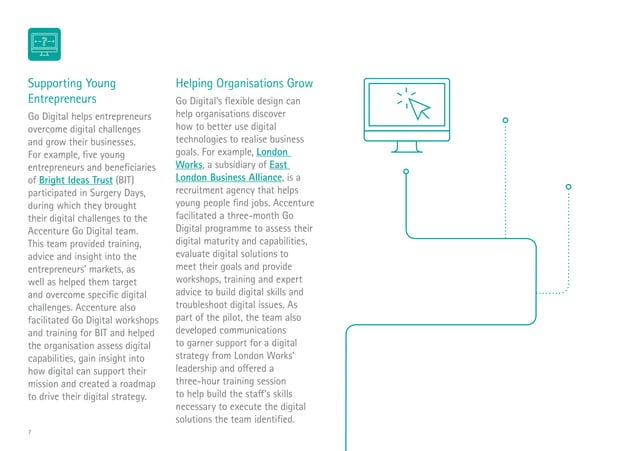 Supporting Young Entrepreneurs

Go Digital helps entrepreneurs overcome digital challenges and grow their businesses. For example, five young entrepreneurs and beneficiaries of Bright Ideas Trust (BIT) participated in Surgery Days, during which they brought their digital challenges to the Accenture Go Digital team. This team provided training, advice and insight into the entrepreneurs' markets, as well as helped them target and overcome specific digital challenges. Accenture also facilitated Go Digital workshops and training for BIT and helped the organisation assess digital capabilities, gain insight into how digital can support their mission and created a roadmap to drive their digital strategy.

Helping Organisations Grow

Go Digital's flexible design can help organisations discover how to better use digital technologies to realise business goals. For example, London Works, a subsidiary of East London Business Alliance, is a recruitment agency that helps young people find jobs. Accenture facilitated a three-month Go Digital programme to assess their digital maturity and capabilities, evaluate digital solutions to meet their goals and provide workshops, training and expert advice to build digital skills and troubleshoot digital issues. As part of the pilot, the team also developed communications to garner support for a digital strategy from London Works' leadership and offered a three-hour training session to help build the staff's skills necessary to execute the digital solutions the team identified.

7